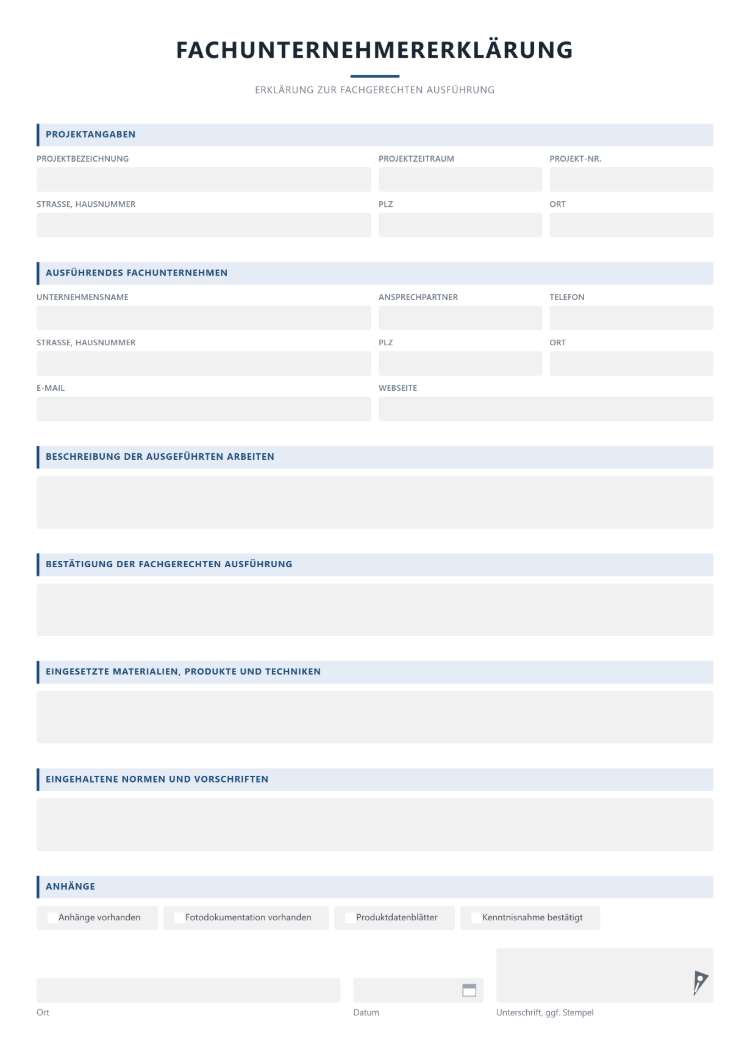 FACHUNTERNEHMERERKLÄRUNG

ERKLÄRUNG ZUR FACHGERECHTEN AUSFÜHRUNG

PROJEKTANGABEN

PROJEKTBEZEICHNUNG
PROJEKTZEITRAUM
PROJEKT-NR.

STRASSE, HAUSNUMMER
PLZ
ORT

AUSFÜHRENDES FACHUNTERNEHMEN

UNTERNEHMENSNAME
ANSPRECHPARTNER
TELEFON

STRASSE, HAUSNUMMER
PLZ
ORT

E-MAIL
WEBSEITE

BESCHREIBUNG DER AUSGEFÜHRTEN ARBEITEN

BESTÄTIGUNG DER FACHGERECHTEN AUSFÜHRUNG

EINGESETZTE MATERIALIEN, PRODUKTE UND TECHNIKEN

EINGEHALTENE NORMEN UND VORSCHRIFTEN

ANHÄNGE

☐ Anhänge vorhanden
☐ Fotodokumentation vorhanden
☐ Produktdatenblätter
☐ Kenntnisnahme bestätigt

Ort
Datum
Unterschrift, ggf. Stempel